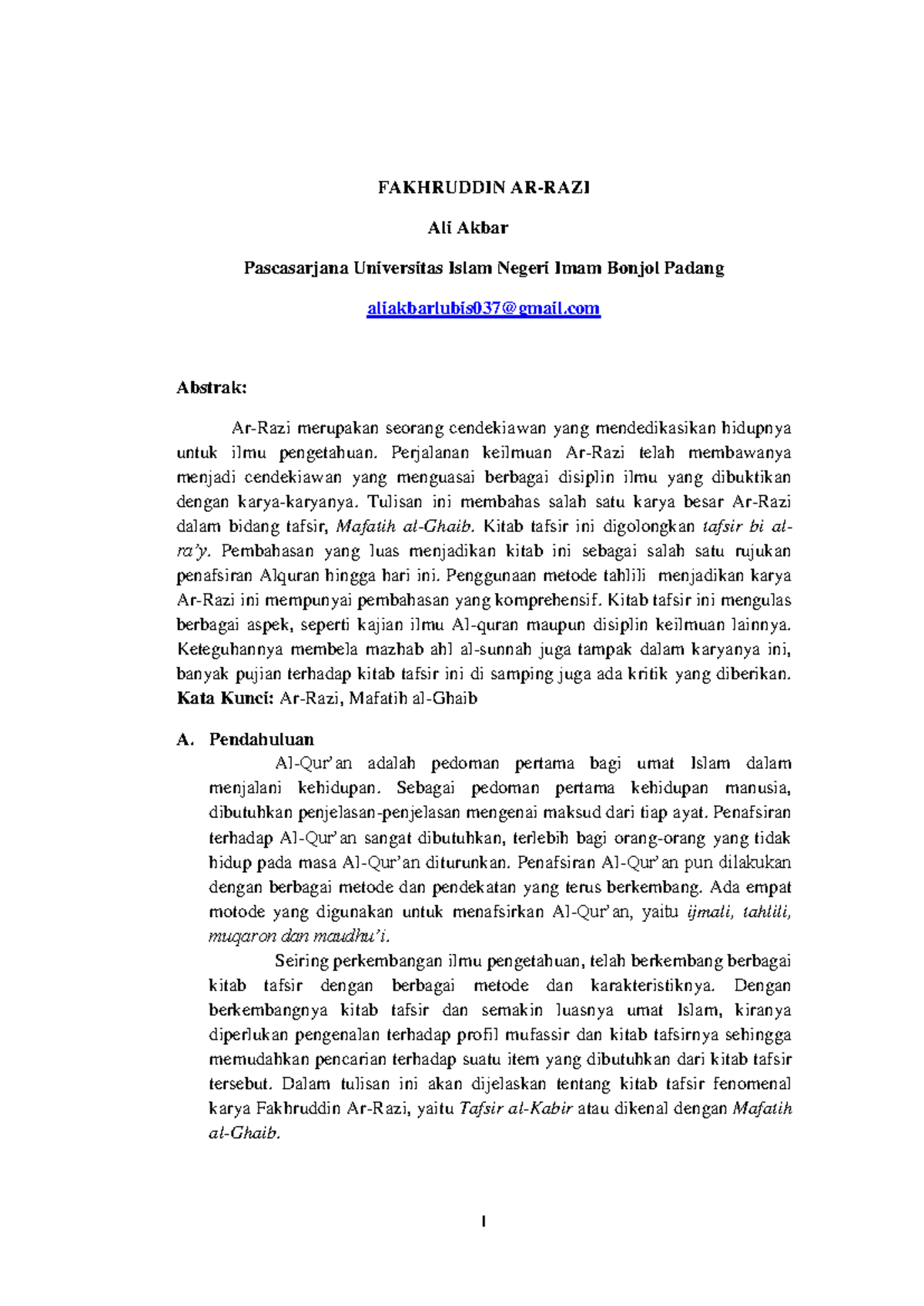 FAKHRUDDIN AR-RAZI

Ali Akbar

Pascasarjana Universitas Islam Negeri Imam Bonjol Padang

aliakbarlubis037@gmail.com

Abstrak:

Ar-Razi merupakan seorang cendekiawan yang mendedikasikan hidupnya untuk ilmu pengetahuan. Perjalanan keilmuan Ar-Razi telah membawanya menjadi cendekiawan yang menguasai berbagai disiplin ilmu yang dibuktikan dengan karya-karyanya. Tulisan ini membahas salah satu karya besar Ar-Razi dalam bidang tafsir, Mafatih al-Ghaib. Kitab tafsir ini digolongkan tafsir bi al-ra'y. Pembahasan yang luas menjadikan kitab ini sebagai salah satu rujukan penafsiran Alquran hingga hari ini. Penggunaan metode tahlili menjadikan karya Ar-Razi ini mempunyai pembahasan yang komprehensif. Kitab tafsir ini mengulas berbagai aspek, seperti kajian ilmu Al-quran maupun disiplin keilmuan lainnya. Keteguhannya membela mazhab ahl al-sunnah juga tampak dalam karyanya ini, banyak pujian terhadap kitab tafsir ini di samping juga ada kritik yang diberikan.
Kata Kunci: Ar-Razi, Mafatih al-Ghaib

A. Pendahuluan

Al-Qur'an adalah pedoman pertama bagi umat Islam dalam menjalani kehidupan. Sebagai pedoman pertama kehidupan manusia, dibutuhkan penjelasan-penjelasan mengenai maksud dari tiap ayat. Penafsiran terhadap Al-Qur'an sangat dibutuhkan, terlebih bagi orang-orang yang tidak hidup pada masa Al-Qur'an diturunkan. Penafsiran Al-Qur'an pun dilakukan dengan berbagai metode dan pendekatan yang terus berkembang. Ada empat motode yang digunakan untuk menafsirkan Al-Qur'an, yaitu ijmali, tahlili, muqaron dan maudhu'i.

Seiring perkembangan ilmu pengetahuan, telah berkembang berbagai kitab tafsir dengan berbagai metode dan karakteristiknya. Dengan berkembangnya kitab tafsir dan semakin luasnya umat Islam, kiranya diperlukan pengenalan terhadap profil mufassir dan kitab tafsirnya sehingga memudahkan pencarian terhadap suatu item yang dibutuhkan dari kitab tafsir tersebut. Dalam tulisan ini akan dijelaskan tentang kitab tafsir fenomenal karya Fakhruddin Ar-Razi, yaitu Tafsir al-Kabir atau dikenal dengan Mafatih al-Ghaib.

1